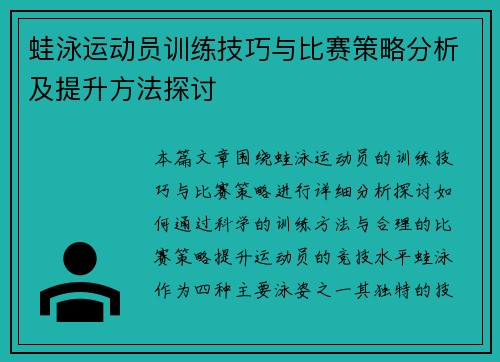 蛙泳运动员训练技巧与比赛策略分析及提升方法探讨

本篇文章围绕蛙泳运动员的训练技巧与比赛策略进行详细分析探讨如何通过科学的训练方法与合理的比赛策略提升运动员的竞技水平蛙泳作为四种主要泳姿之一其独特的技